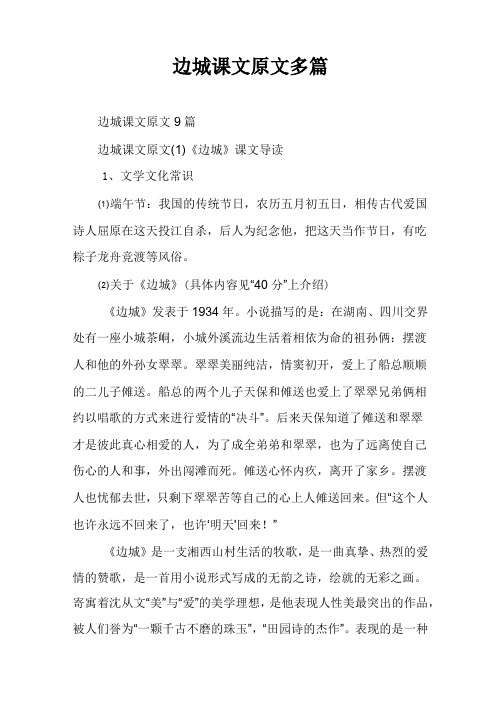 边城课文原文多篇

边城课文原文 9 篇

边城课文原文(1)《边城》课文导读

1、文学文化常识

⑴端午节：我国的传统节日，农历五月初五日，相传古代爱国诗人屈原在这天投江自杀，后人为纪念他，把这天当作节日，有吃粽子龙舟竞渡等风俗。

⑵关于《边城》(具体内容见“40 分”上介绍)

《边城》发表于 1934 年。小说描写的是：在湖南、四川交界处有一座小城茶峒，小城外溪流边生活着相依为命的祖孙俩：摆渡人和他的外孙女翠翠。翠翠美丽纯洁，情窦初开，爱上了船总顺顺的二儿子傩送。船总的两个儿子天保和傩送也爱上了翠翠兄弟俩相约以唱歌的方式来进行爱情的“决斗”。后来天保知道了傩送和翠翠才是彼此真心相爱的人，为了成全弟弟和翠翠，也为了远离使自己伤心的人和事，外出闯滩而死。傩送心怀内疚，离开了家乡。摆渡人也忧郁去世，只剩下翠翠苦等自己的心上人傩送回来。但“这个人也许永远不回来了，也许‘明天’回来！”

《边城》是一支湘西山村生活的牧歌，是一曲真挚、热烈的爱情的赞歌，是一首用小说形式写成的无韵之诗，绘就的无彩之画。寄寓着沈从文“美”与“爱”的美学理想，是他表现人性美最突出的作品，被人们誉为“一颗千古不磨的珠玉”，“田园诗的杰作”。表现的是一种